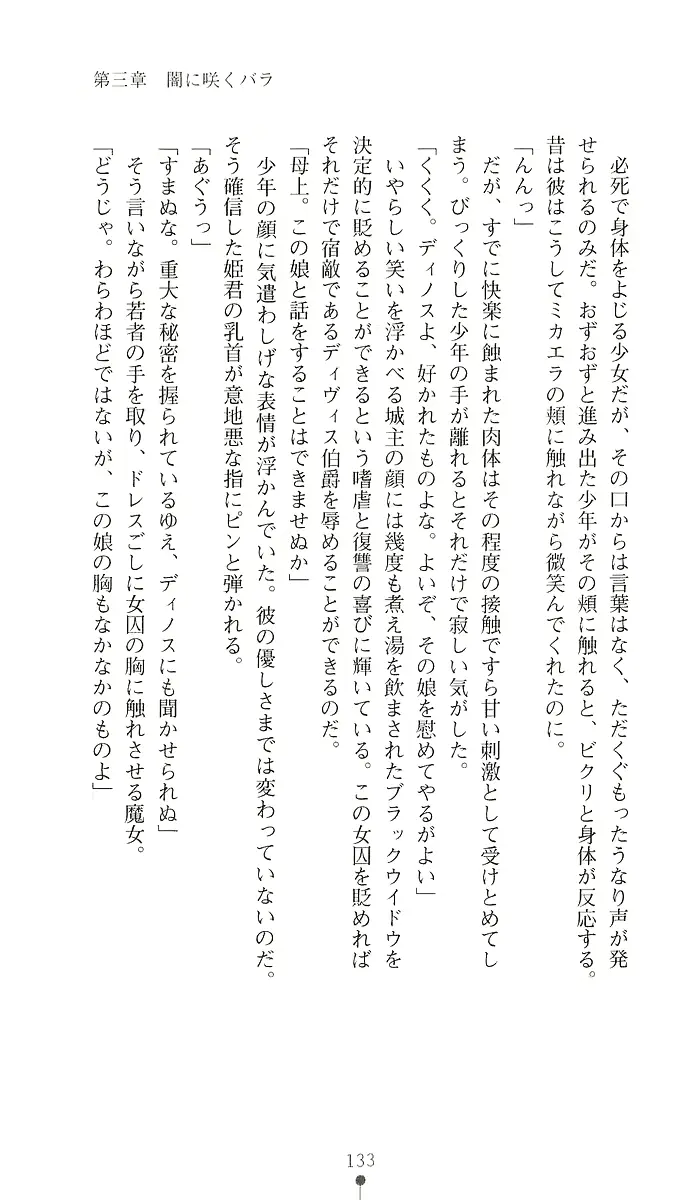 第三章　闇に咲くバラ

必死で身体をよじる少女だが、その口からは言葉はなく、ただくぐもったうなり声が発せられるのみだ。おずおずと進み出た少年がその頬に触れると、ビクリと身体が反応する。昔は彼はこうしてミカエラの頬に触れながら微笑んでくれたのに。

「んんっ」

だが、すでに快楽に蝕まれた肉体はその程度の接触ですら甘い刺激として受けとめてしまう。びっくりした少年の手が離れるとそれだけで寂しい気がした。

「くくく。ディノスよ、好かれたものよな。よいぞ、その娘を慰めてやるがよい」

いやらしい笑いを浮かべる城主の顔には幾度も煮え湯を飲まされたブラックウィドウを決定的に貶めることができるという嗜虐と復讐の喜びに輝いている。この女囚を貶めればそれだけで宿敵であるディヴィス伯爵を辱めることができるのだ。

「母上。この娘と話をすることはできませぬか」

少年の顔に気遣わしげな表情が浮かんでいた。彼の優しさまでは変わっていないのだ。そう確信した姫君の乳首が意地悪な指にピンと弾かれる。

「あぐうっ」

「すまぬな。重大な秘密を握られているゆえ、ディノスにも聞かせられぬ」

そう言いながら若者の手を取り、ドレスごしに女囚の胸に触れさせる魔女。

「どうじゃ。わらわほどではないが、この娘の胸もなかなかのものよ」

133